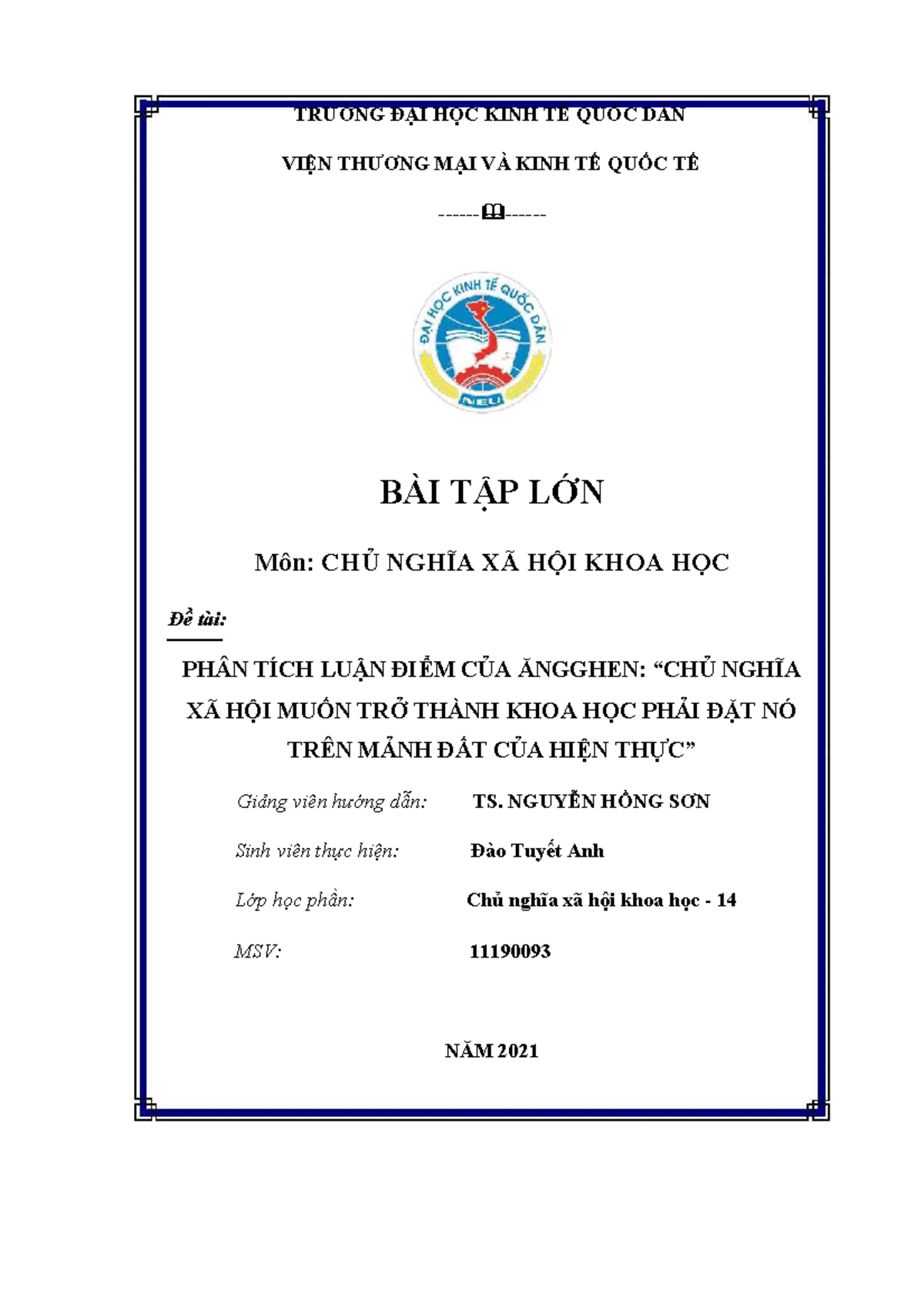 TRƯỜNG ĐẠI HỌC KINH TẾ QUỐC DÂN

VIỆN THƯƠNG MẠI VÀ KINH TẾ QUỐC TẾ

------🕮------

ĐẠI HỌC KINH TẾ QUỐC DÂN

NEU

BÀI TẬP LỚN

Môn: CHỦ NGHĨA XÃ HỘI KHOA HỌC

Đề tài:

PHÂN TÍCH LUẬN ĐIỂM CỦA ĂNGGHEN: “CHỦ NGHĨA XÃ HỘI MUỐN TRỞ THÀNH KHOA HỌC PHẢI ĐẶT NÓ TRÊN MẢNH ĐẤT CỦA HIỆN THỰC”

Giảng viên hướng dẫn: TS. NGUYỄN HỒNG SƠN

Sinh viên thực hiện: Đào Tuyết Anh

Lớp học phần: Chủ nghĩa xã hội khoa học - 14

MSV: 11190093

NĂM 2021